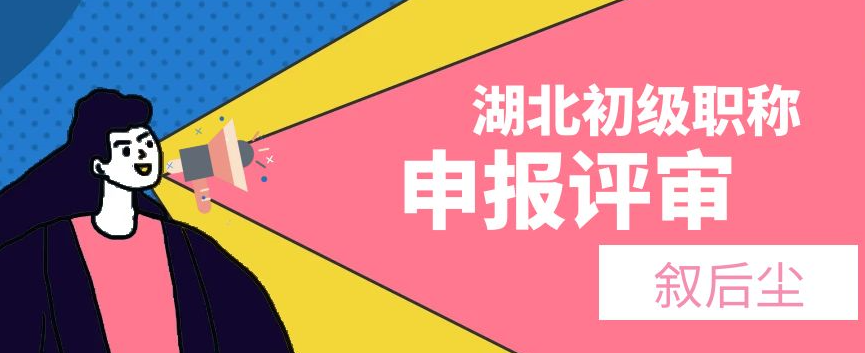 湖北初级职称
申报评审
叙后尘